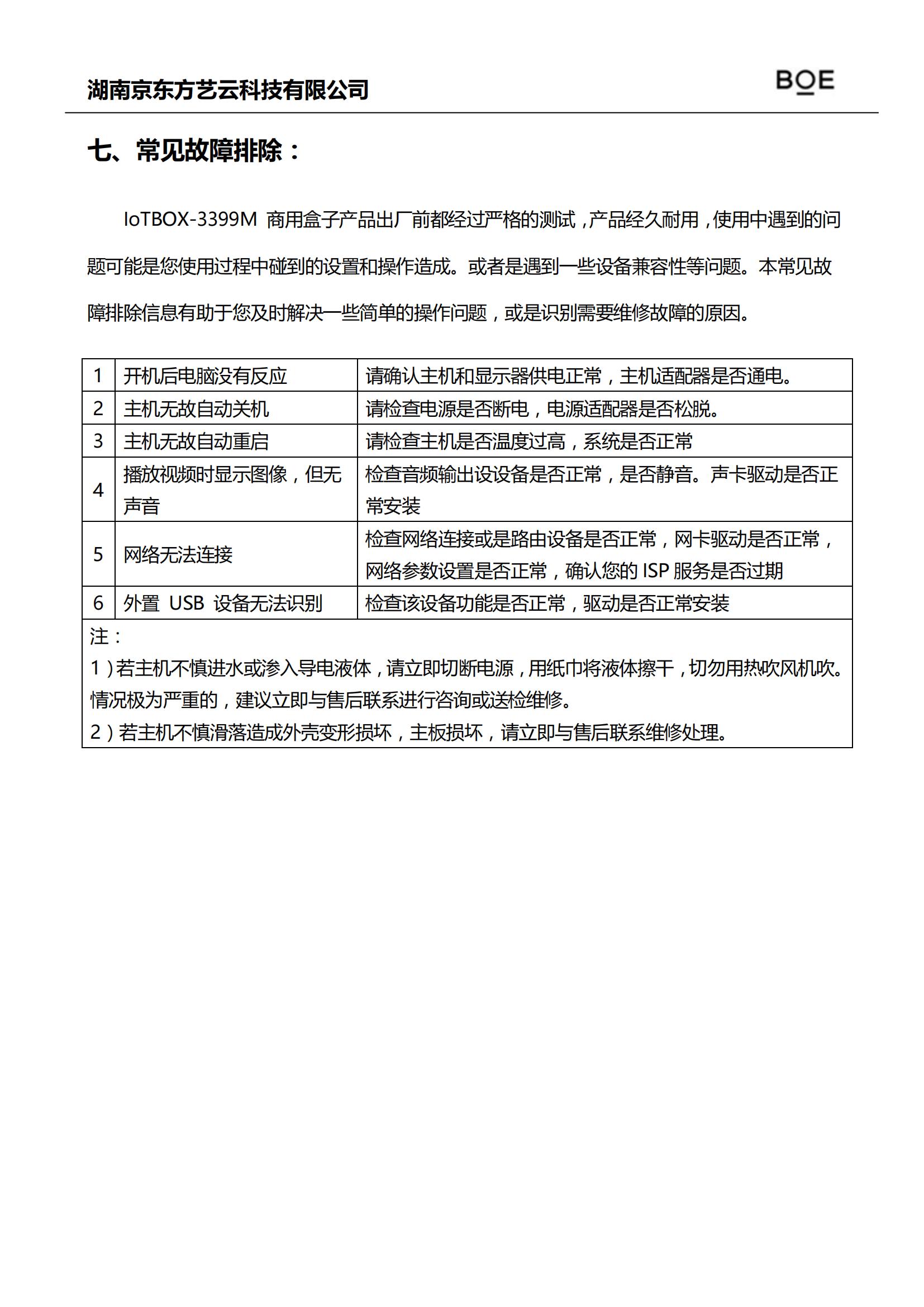 湖南京东方艺云科技有限公司

BOE

七、常见故障排除：

IoTBOX-3399M 商用盒子产品出厂前都经过严格的测试，产品经久耐用，使用中遇到的问题可能是您使用过程中碰到的设置和操作造成。或者是遇到一些设备兼容性等问题。本常见故障排除信息有助于您及时解决一些简单的操作问题，或是识别需要维修故障的原因。

| 1 | 开机后电脑没有反应 | 请确认主机和显示器供电正常，主机适配器是否通电。 |
|---|---|---|
| 2 | 主机无故自动关机 | 请检查电源是否断电，电源适配器是否松脱。 |
| 3 | 主机无故自动重启 | 请检查主机是否温度过高，系统是否正常 |
| 4 | 播放视频时显示图像，但无声音 | 检查音频输出设设备是否正常，是否静音。声卡驱动是否正常安装 |
| 5 | 网络无法连接 | 检查网络连接或是路由设备是否正常，网卡驱动是否正常，网络参数设置是否正常，确认您的 ISP 服务是否过期 |
| 6 | 外置 USB 设备无法识别 | 检查该设备功能是否正常，驱动是否正常安装 |

注：
1）若主机不慎进水或渗入导电液体，请立即切断电源，用纸巾将液体擦干，切勿用热吹风机吹。情况极为严重的，建议立即与售后联系进行咨询或送检维修。
2）若主机不慎滑落造成外壳变形损坏，主板损坏，请立即与售后联系维修处理。